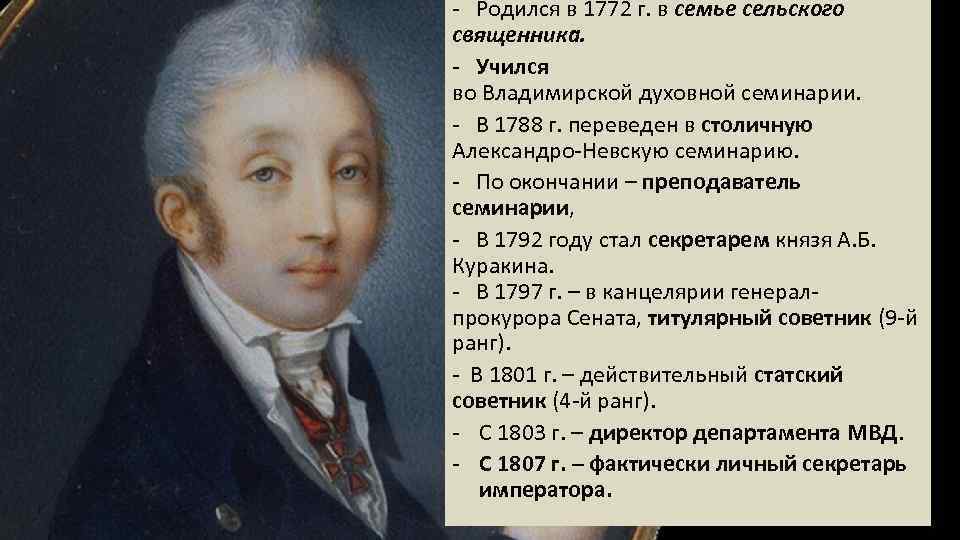 - Родился в 1772 г. в семье сельского священника.

- Учился во Владимирской духовной семинарии.

- В 1788 г. переведен в столичную Александро-Невскую семинарию.

- По окончании – преподаватель семинарии,

- В 1792 году стал секретарем князя А.Б. Куракина.

- В 1797 г. – в канцелярии генерал-прокурора Сената, титулярный советник (9-й ранг).

- В 1801 г. – действительный статский советник (4-й ранг).

- С 1803 г. – директор департамента МВД.

- С 1807 г. – фактически личный секретарь императора.